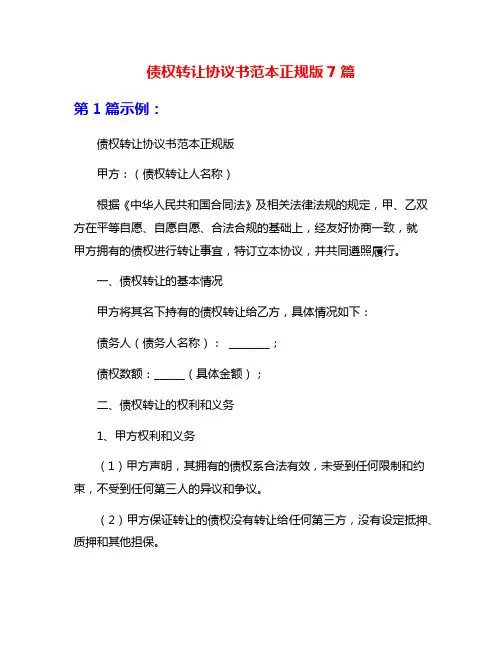 债权转让协议书范本正规版 7 篇

第 1 篇示例：

债权转让协议书范本正规版

甲方：（债权转让人名称）

根据《中华人民共和国合同法》及相关法律法规的规定，甲、乙双方在平等自愿、自愿自愿、合法合规的基础上，经友好协商一致，就甲方拥有的债权进行转让事宜，特订立本协议，并共同遵照履行。

一、债权转让的基本情况

甲方将其名下持有的债权转让给乙方，具体情况如下：

债务人（债务人名称）： ________；

债权数额：______（具体金额）；

二、债权转让的权利和义务

1、甲方权利和义务

（1）甲方声明，其拥有的债权系合法有效，未受到任何限制和约束，不受到任何第三人的异议和争议。

（2）甲方保证转让的债权没有转让给任何第三方，没有设定抵押、质押和其他担保。